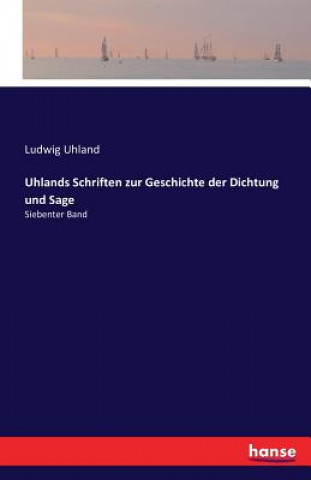 Ludwig Uhland

Uhlands Schriften zur Geschichte der Dichtung und Sage

Siebenter Band

hanse